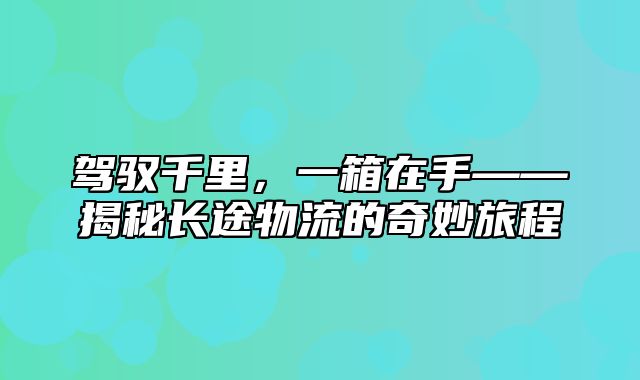 驾驭千里，一箱在手——揭秘长途物流的奇妙旅程